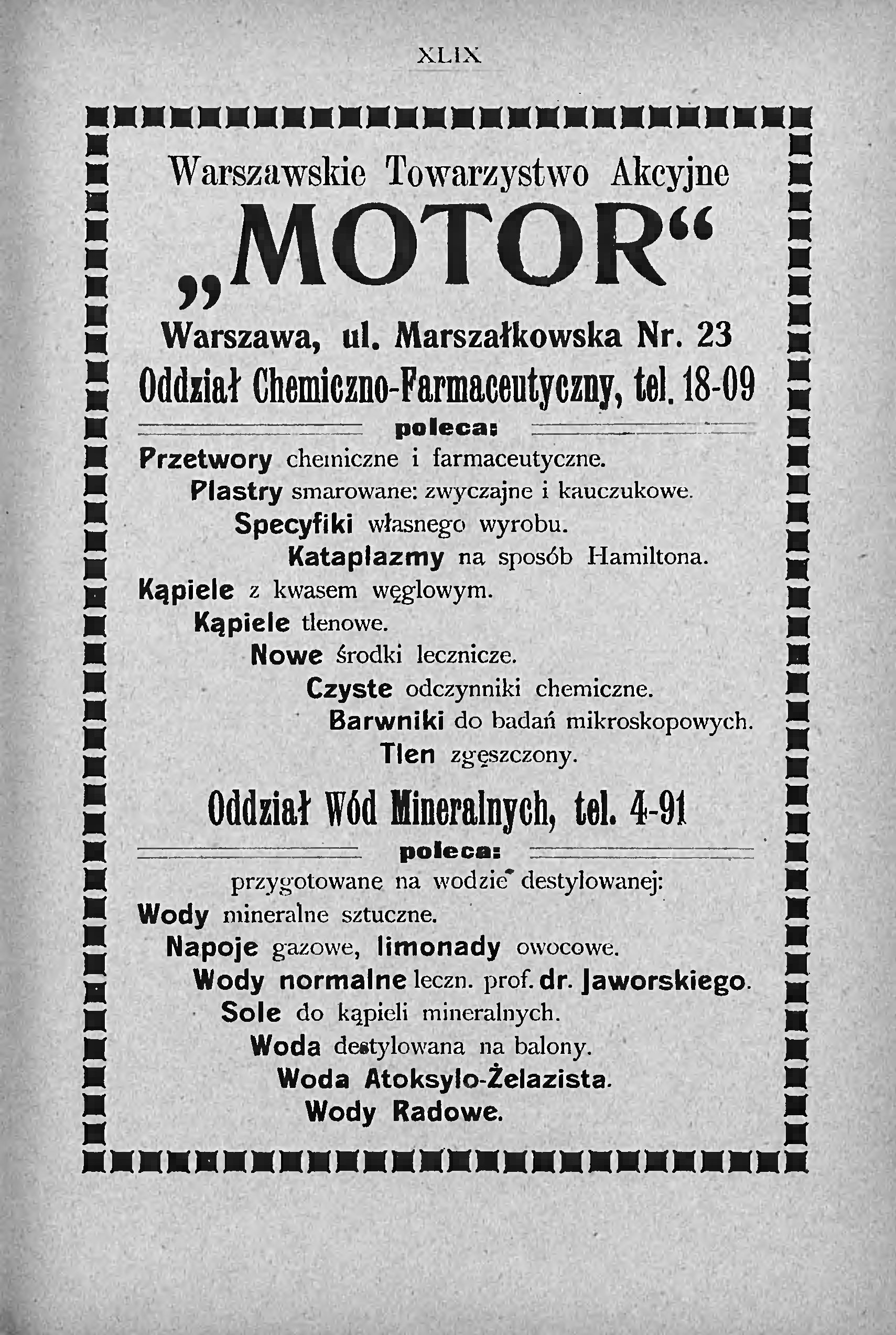 XLIX

Warszawskie Towarzystwo Akcyjne

„MOTOR“

Warszawa, ul. Marszałkowska Nr. 23

Oddział Chemiczno-Farmaceutyczny, tel. 18-09

poleca:

Przetwory chemiczne i farmaceutyczne.
Plastry smarowane: zwyczajne i kauczukowe.
Specyfiki własnego wyrobu.
Kataplazmy na sposób Hamiltona.
Kąpiele z kwasem węglowym.
Kąpiele tlenowe.
Nowe środki lecznicze.
Czyste odczynniki chemiczne.
Barwniki do badań mikroskopowych.
Tlen zgęszczony.

Oddział Wód Mineralnych, tel. 4-91

poleca:

przygotowane na wodzie destylowanej:
Wody mineralne sztuczne.
Napoje gazowe, limonady owocowe.
Wody normalne leczn. prof. dr. Jaworskiego.
Sole do kąpieli mineralnych.
Woda destylowana na balony.
Woda Atoksylo-Żelazista.
Wody Radowe.